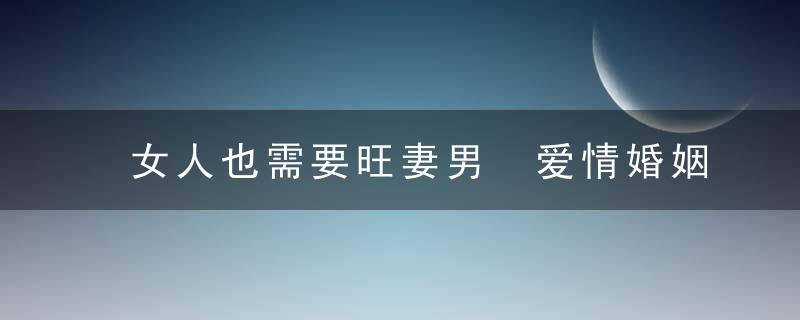 女人也需要旺妻男 爱情婚姻